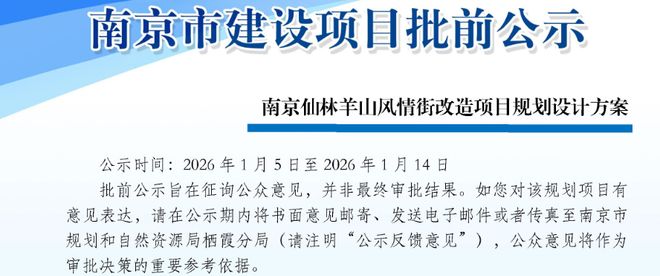 南京市建设项目批前公示

南京仙林羊山风情街改造项目规划设计方案

公示时间：2026 年 1 月 5 日至 2026 年 1 月 14 日

批前公示旨在征询公众意见，并非最终审批结果。如您对该规划项目有意见表达，请在公示期内将书面意见邮寄、发送电子邮件或者传真至南京市规划和自然资源局栖霞分局（请注明“公示反馈意见”），公众意见将作为审批决策的重要参考依据。